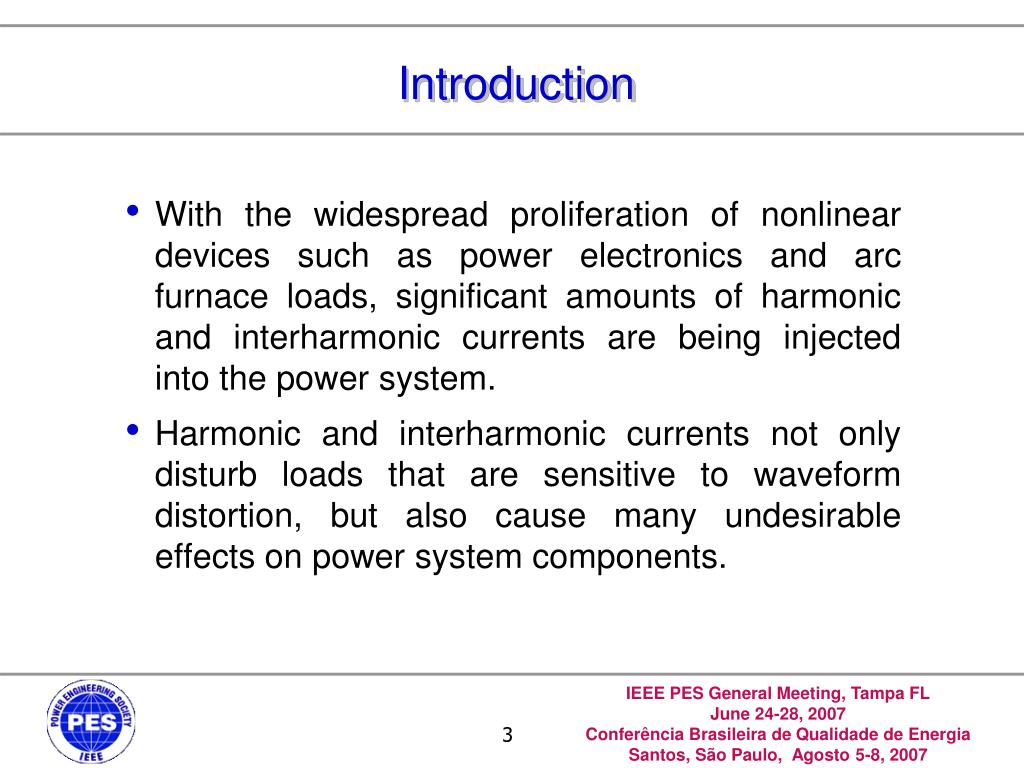 Introduction

• With the widespread proliferation of nonlinear devices such as power electronics and arc furnace loads, significant amounts of harmonic and interharmonic currents are being injected into the power system.

• Harmonic and interharmonic currents not only disturb loads that are sensitive to waveform distortion, but also cause many undesirable effects on power system components.

POWER ENGINEERING SOCIETY
PES
IEEE

3

IEEE PES General Meeting, Tampa FL
June 24-28, 2007
Conferência Brasileira de Qualidade de Energia
Santos, São Paulo, Agosto 5-8, 2007